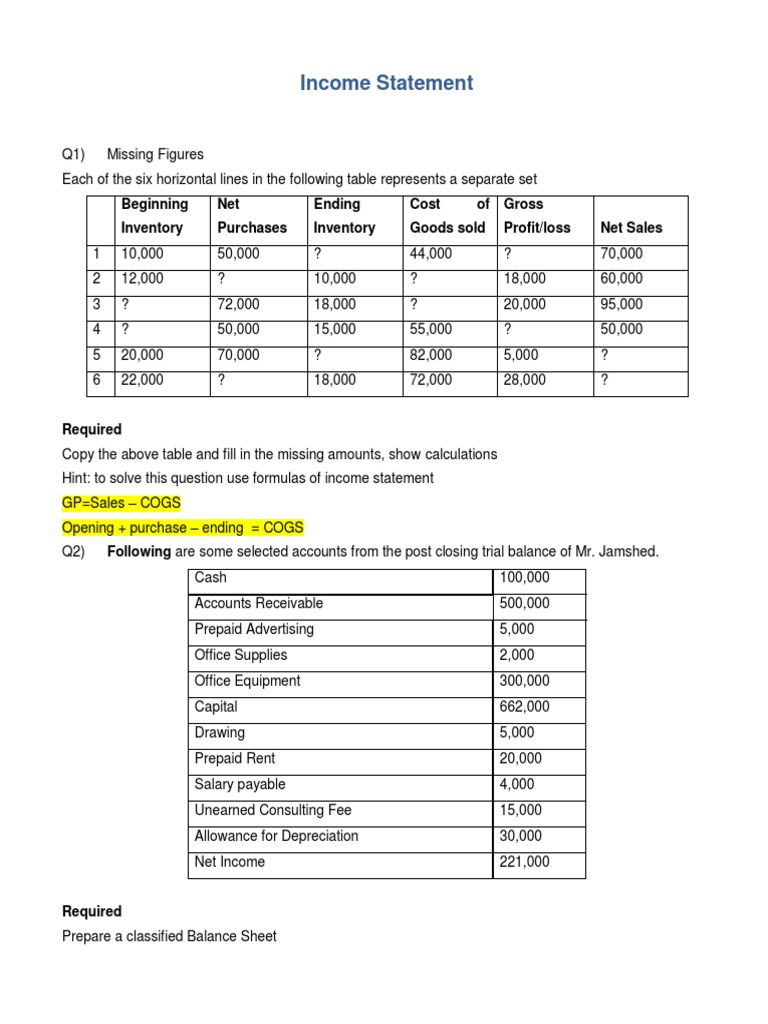 Income Statement

Q1) Missing Figures

Each of the six horizontal lines in the following table represents a separate set

| | Beginning Inventory | Net Purchases | Ending Inventory | Cost of Goods sold | Gross Profit/loss | Net Sales |
|---|---|---|---|---|---|---|
| 1 | 10,000 | 50,000 | ? | 44,000 | ? | 70,000 |
| 2 | 12,000 | ? | 10,000 | ? | 18,000 | 60,000 |
| 3 | ? | 72,000 | 18,000 | ? | 20,000 | 95,000 |
| 4 | ? | 50,000 | 15,000 | 55,000 | ? | 50,000 |
| 5 | 20,000 | 70,000 | ? | 82,000 | 5,000 | ? |
| 6 | 22,000 | ? | 18,000 | 72,000 | 28,000 | ? |

Required

Copy the above table and fill in the missing amounts, show calculations

Hint: to solve this question use formulas of income statement

GP=Sales – COGS

Opening + purchase – ending = COGS

Q2) Following are some selected accounts from the post closing trial balance of Mr. Jamshed.

| Cash | 100,000 |
|---|---|
| Accounts Receivable | 500,000 |
| Prepaid Advertising | 5,000 |
| Office Supplies | 2,000 |
| Office Equipment | 300,000 |
| Capital | 662,000 |
| Drawing | 5,000 |
| Prepaid Rent | 20,000 |
| Salary payable | 4,000 |
| Unearned Consulting Fee | 15,000 |
| Allowance for Depreciation | 30,000 |
| Net Income | 221,000 |

Required

Prepare a classified Balance Sheet